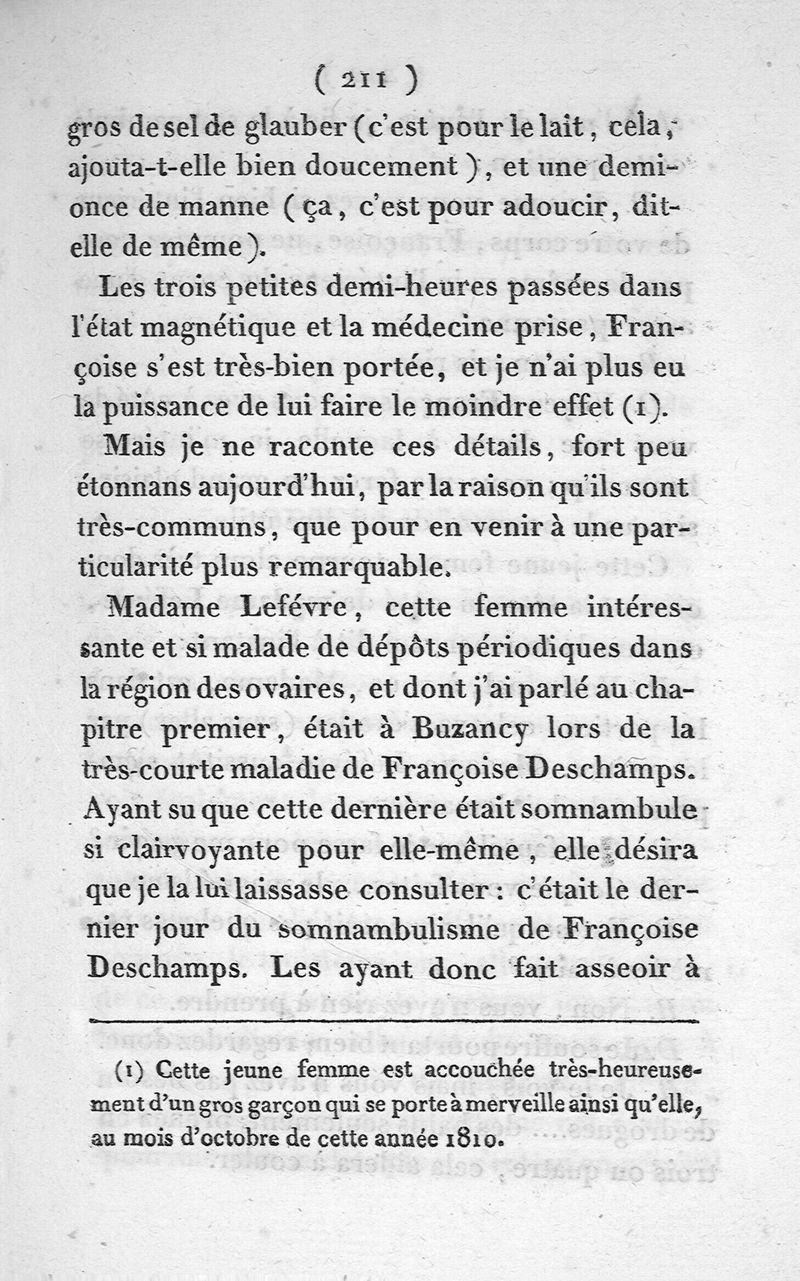 ( 211 )

gros de sel de glauber (c'est pour le lait, cela, ajouta-t-elle bien doucement), et une demi-once de manne (ça, c'est pour adoucir, dit-elle de même).

Les trois petites demi-heures passées dans l'état magnétique et la médecine prise, Françoise s'est très-bien portée, et je n'ai plus eu la puissance de lui faire le moindre effet (1).

Mais je ne raconte ces détails, fort peu étonnans aujourd'hui, par la raison qu'ils sont très-communs, que pour en venir à une particularité plus remarquable.

Madame Lefévre, cette femme intéressante et si malade de dépôts périodiques dans la région des ovaires, et dont j'ai parlé au chapitre premier, était à Buzancy lors de la très-courte maladie de Françoise Deschamps. Ayant su que cette dernière était somnambule si clairvoyante pour elle-même, elle désira que je la lui laissasse consulter : c'était le dernier jour du somnambulisme de Françoise Deschamps. Les ayant donc fait asseoir à

(1) Cette jeune femme est accouchée très-heureusement d'un gros garçon qui se porte à merveille ainsi qu'elle, au mois d'octobre de cette année 1810.